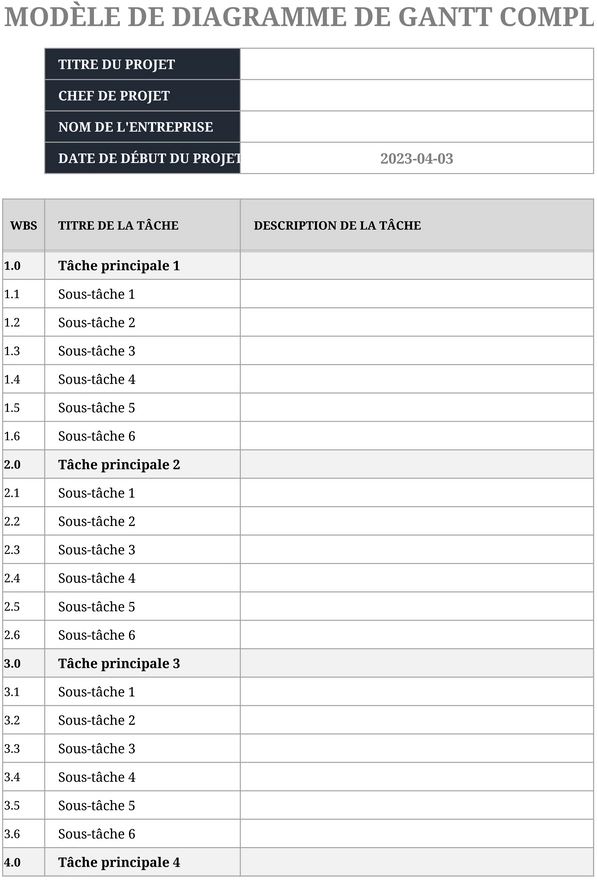 MODÈLE DE DIAGRAMME DE GANTT COMPL

| TITRE DU PROJET | |
|---|---|
| CHEF DE PROJET | |
| NOM DE L'ENTREPRISE | |
| DATE DE DÉBUT DU PROJET | 2023-04-03 |

| WBS | TITRE DE LA TÂCHE | DESCRIPTION DE LA TÂCHE |
|---|---|---|
| 1.0 | Tâche principale 1 | |
| 1.1 | Sous-tâche 1 | |
| 1.2 | Sous-tâche 2 | |
| 1.3 | Sous-tâche 3 | |
| 1.4 | Sous-tâche 4 | |
| 1.5 | Sous-tâche 5 | |
| 1.6 | Sous-tâche 6 | |
| 2.0 | Tâche principale 2 | |
| 2.1 | Sous-tâche 1 | |
| 2.2 | Sous-tâche 2 | |
| 2.3 | Sous-tâche 3 | |
| 2.4 | Sous-tâche 4 | |
| 2.5 | Sous-tâche 5 | |
| 2.6 | Sous-tâche 6 | |
| 3.0 | Tâche principale 3 | |
| 3.1 | Sous-tâche 1 | |
| 3.2 | Sous-tâche 2 | |
| 3.3 | Sous-tâche 3 | |
| 3.4 | Sous-tâche 4 | |
| 3.5 | Sous-tâche 5 | |
| 3.6 | Sous-tâche 6 | |
| 4.0 | Tâche principale 4 | |